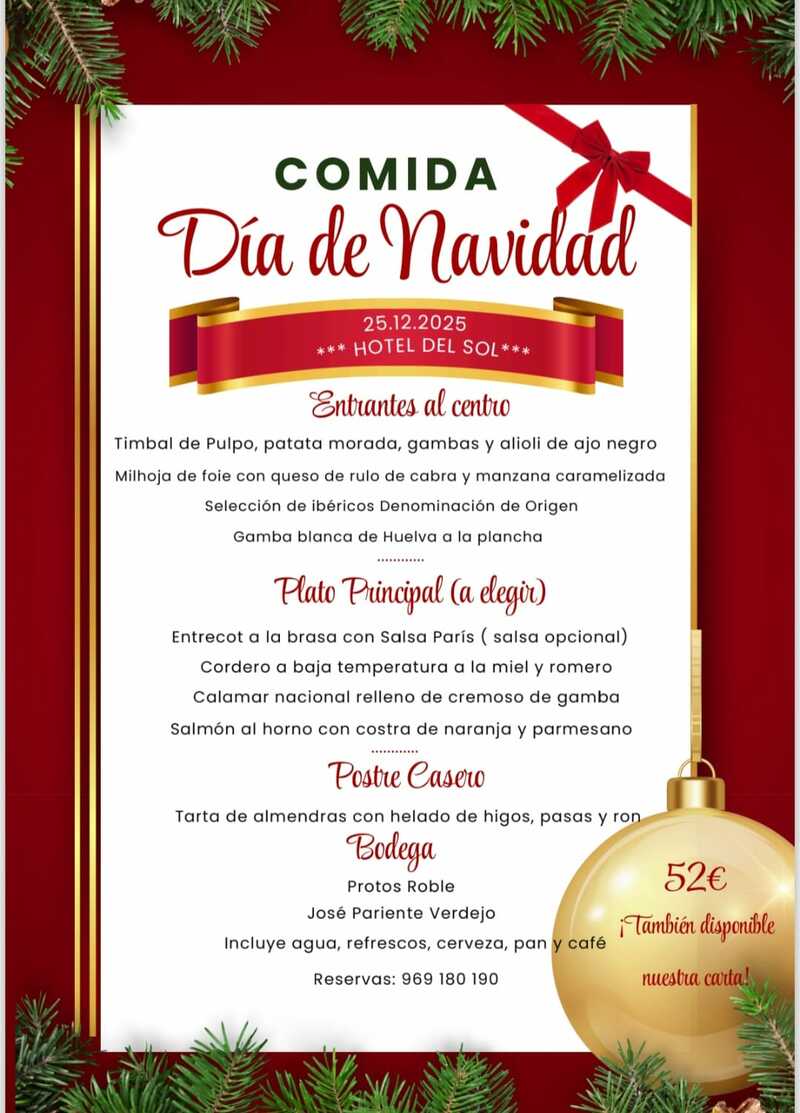 COMIDA

Día de Navidad

25.12.2025
*** HOTEL DEL SOL***

Entrantes al centro

Timbal de Pulpo, patata morada, gambas y alioli de ajo negro

Milhoja de foie con queso de rulo de cabra y manzana caramelizada

Selección de ibéricos Denominación de Origen

Gamba blanca de Huelva a la plancha

Plato Principal (a elegir)

Entrecot a la brasa con Salsa París ( salsa opcional)

Cordero a baja temperatura a la miel y romero

Calamar nacional relleno de cremoso de gamba

Salmón al horno con costra de naranja y parmesano

Postre Casero

Tarta de almendras con helado de higos, pasas y ron

Bodega

Protos Roble

José Pariente Verdejo

Incluye agua, refrescos, cerveza, pan y café

Reservas: 969 180 190

52€

¡También disponible nuestra carta!